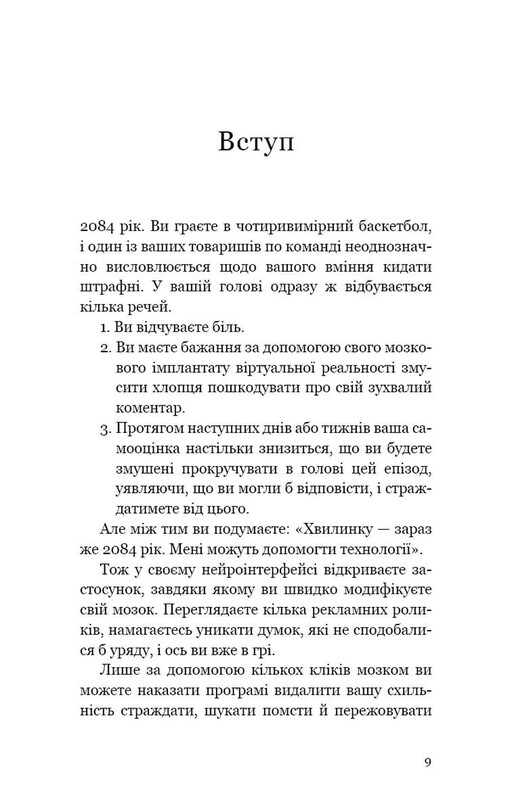 Вступ

2084 рік. Ви граєте в чотиривимірний баскетбол, і один із ваших товаришів по команді неоднозначно висловлюється щодо вашого вміння кидати штрафні. У вашій голові одразу ж відбувається кілька речей.

1. Ви відчуваєте біль.
2. Ви маєте бажання за допомогою свого мозкового імплантату віртуальної реальності змусити хлопця пошкодувати про свій зухвалий коментар.
3. Протягом наступних днів або тижнів ваша самооцінка настільки знизиться, що ви будете змушені прокручувати в голові цей епізод, уявляючи, що ви могли б відповісти, і страждатимете від цього.

Але між тим ви подумаєте: «Хвилинку — зараз же 2084 рік. Мені можуть допомогти технології».

Тож у своєму нейроінтерфейсі відкриваєте застосунок, завдяки якому ви швидко модифікуєте свій мозок. Переглядаєте кілька рекламних роликів, намагаєтесь уникати думок, які не сподобалися б уряду, і ось ви вже в грі.

Лише за допомогою кількох кліків мозком ви можете наказати програмі видалити вашу схильність страждати, шукати помсти й пережовувати

9